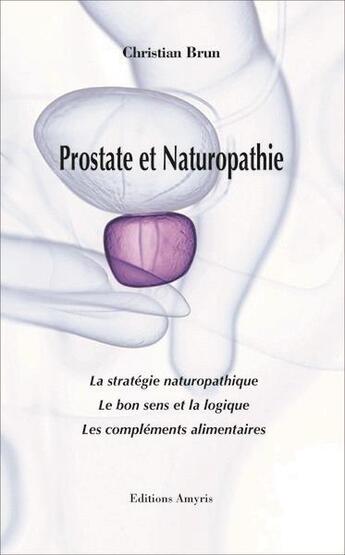 Christian Brun

Prostate et Naturopathie

La stratégie naturopathique
Le bon sens et la logique
Les compléments alimentaires

Editions Amyris